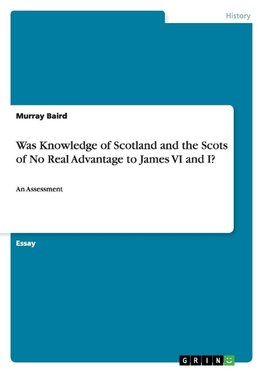 History

Murray Baird

Was Knowledge of Scotland and the Scots of No Real Advantage to James VI and I?

An Assessment

Essay

GRIN